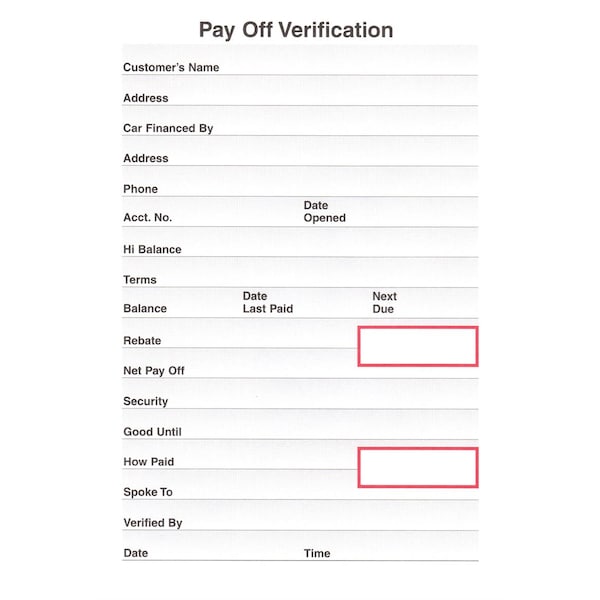 Pay Off Verification

Customer's Name

Address

Car Financed By

Address

Phone

Acct. No.

Date Opened

Hi Balance

Terms

Balance

Date Last Paid

Next Due

Rebate

Net Pay Off

Security

Good Until

How Paid

Spoke To

Verified By

Date

Time